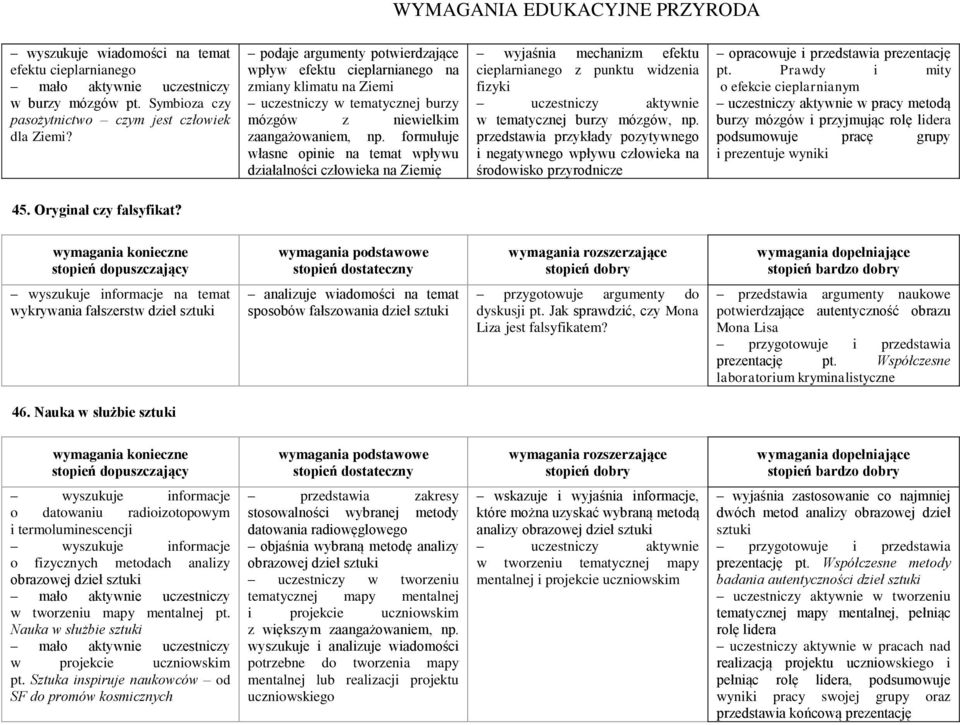 WYMAGANIA EDUKACYJNE PRZYRODA

| | | | |
|---|---|---|---|
| – wyszukuje wiadomości na temat efektu cieplarnianego – mało aktywnie uczestniczy w burzy mózgów pt. Symbioza czy pasożytnictwo – czym jest człowiek dla Ziemi? | – podaje argumenty potwierdzające wpływ efektu cieplarnianego na zmiany klimatu na Ziemi – uczestniczy w tematycznej burzy mózgów z niewielkim zaangażowaniem, np. formułuje własne opinie na temat wpływu działalności człowieka na Ziemię | – wyjaśnia mechanizm efektu cieplarnianego z punktu widzenia fizyki – uczestniczy aktywnie w tematycznej burzy mózgów, np. przedstawia przykłady pozytywnego i negatywnego wpływu człowieka na środowisko przyrodnicze | – opracowuje i przedstawia prezentację pt. Prawdy i mity o efekcie cieplarnianym – uczestniczy aktywnie w pracy metodą burzy mózgów i przyjmując rolę lidera podsumowuje pracę grupy i prezentuje wyniki |

45. Oryginał czy falsyfikat?

| wymagania konieczne stopień dopuszczający | wymagania podstawowe stopień dostateczny | wymagania rozszerzające stopień dobry | wymagania dopełniające stopień bardzo dobry |
|---|---|---|---|
| – wyszukuje informacje na temat wykrywania fałszerstw dzieł sztuki | – analizuje wiadomości na temat sposobów fałszowania dzieł sztuki | – przygotowuje argumenty do dyskusji pt. Jak sprawdzić, czy Mona Liza jest falsyfikatem? | – przedstawia argumenty naukowe potwierdzające autentyczność obrazu Mona Lisa – przygotowuje i przedstawia prezentację pt. Współczesne laboratorium kryminalistyczne |

46. Nauka w służbie sztuki

| wymagania konieczne stopień dopuszczający | wymagania podstawowe stopień dostateczny | wymagania rozszerzające stopień dobry | wymagania dopełniające stopień bardzo dobry |
|---|---|---|---|
| – wyszukuje informacje o datowaniu radioizotopowym i termoluminescencji – wyszukuje informacje o fizycznych metodach analizy obrazowej dzieł sztuki – mało aktywnie uczestniczy w tworzeniu mapy mentalnej pt. Nauka w służbie sztuki – mało aktywnie uczestniczy w projekcie uczniowskim pt. Sztuka inspiruje naukowców – od SF do promów kosmicznych | – przedstawia zakresy stosowalności wybranej metody datowania radiowęglowego – objaśnia wybraną metodę analizy obrazowej dzieł sztuki – uczestniczy w tworzeniu tematycznej mapy mentalnej i projekcie uczniowskim z większym zaangażowaniem, np. wyszukuje i analizuje wiadomości potrzebne do tworzenia mapy mentalnej lub realizacji projektu uczniowskiego | – wskazuje i wyjaśnia informacje, które można uzyskać wybraną metodą analizy obrazowej dzieł sztuki – uczestniczy aktywnie w tworzeniu tematycznej mapy mentalnej i projekcie uczniowskim | – wyjaśnia zastosowanie co najmniej dwóch metod analizy obrazowej dzieł sztuki – przygotowuje i przedstawia prezentację pt. Współczesne metody badania autentyczności dzieł sztuki – uczestniczy aktywnie w tworzeniu tematycznej mapy mentalnej, pełniąc rolę lidera – uczestniczy aktywnie w pracach nad realizacją projektu uczniowskiego i pełniąc rolę lidera, podsumowuje wyniki pracy swojej grupy oraz przedstawia końcową prezentację |